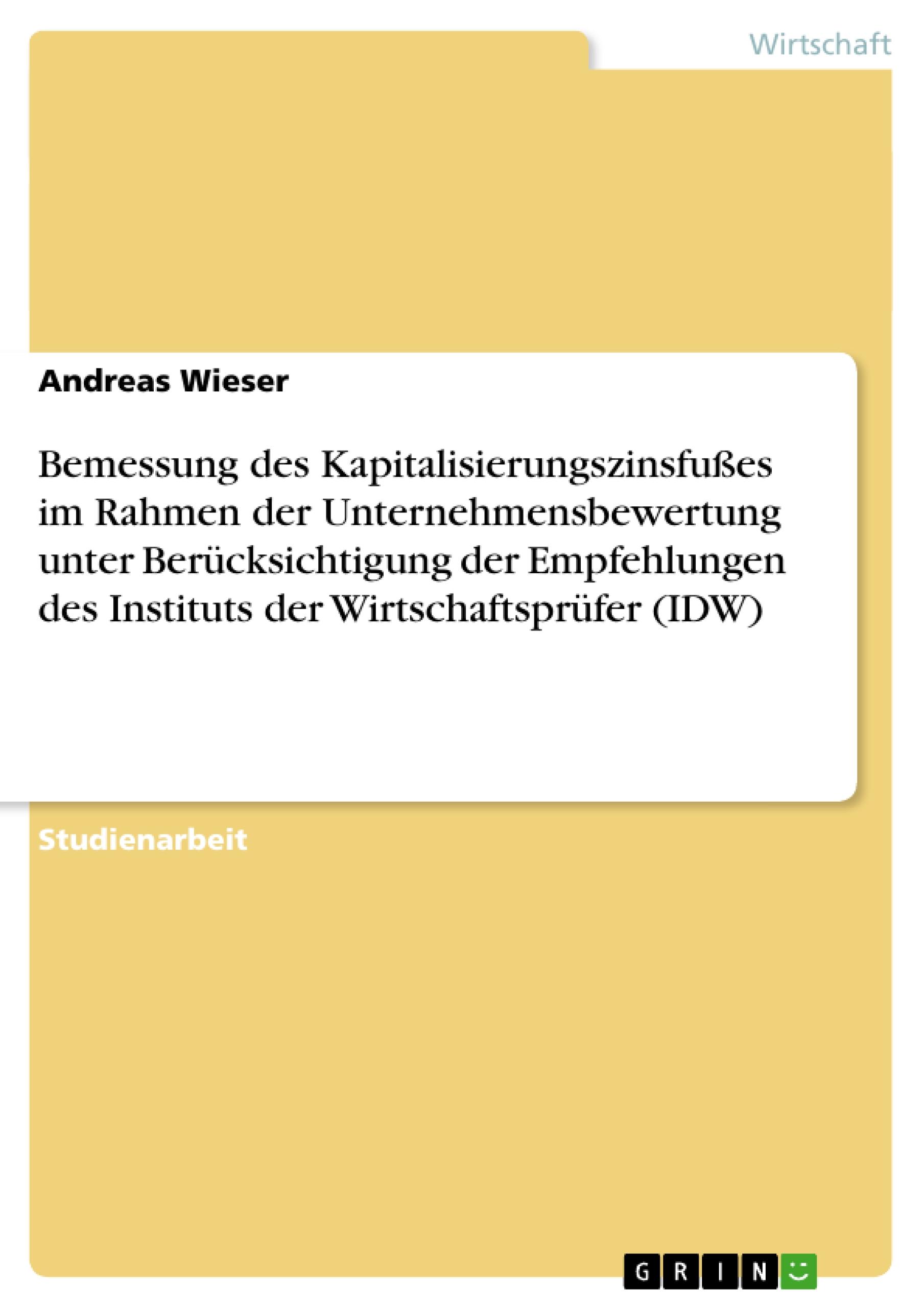 Wirtschaft

Andreas Wieser

Bemessung des Kapitalisierungszinsfußes im Rahmen der Unternehmensbewertung unter Berücksichtigung der Empfehlungen des Instituts der Wirtschaftsprüfer (IDW)

Studienarbeit

GRIN